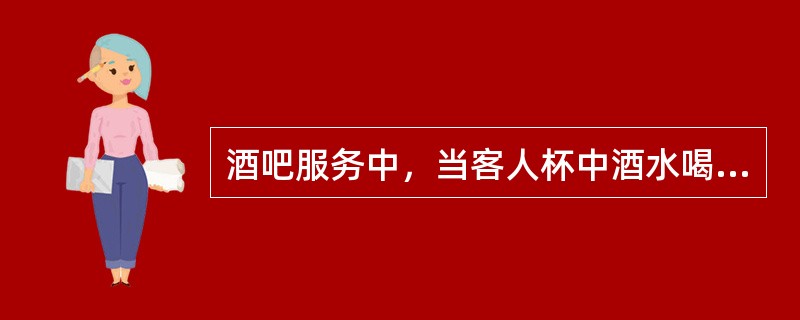 酒吧服务中，当客人杯中酒水喝...